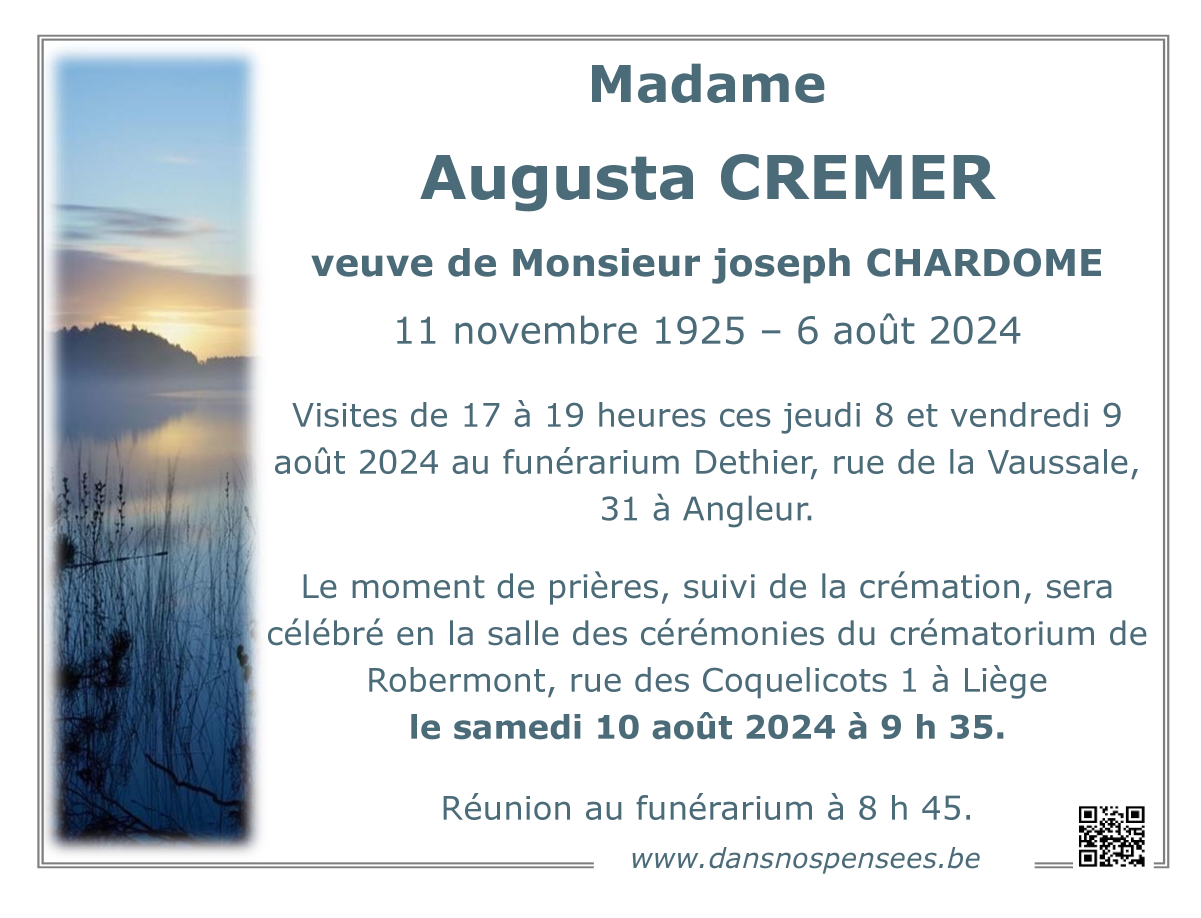 Madame

Augusta CREMER

veuve de Monsieur joseph CHARDOME

11 novembre 1925 – 6 août 2024

Visites de 17 à 19 heures ces jeudi 8 et vendredi 9 août 2024 au funérarium Dethier, rue de la Vaussale, 31 à Angleur.

Le moment de prières, suivi de la crémation, sera célébré en la salle des cérémonies du crématorium de Robermont, rue des Coquelicots 1 à Liège le samedi 10 août 2024 à 9 h 35.

Réunion au funérarium à 8 h 45.

www.dansnospensees.be